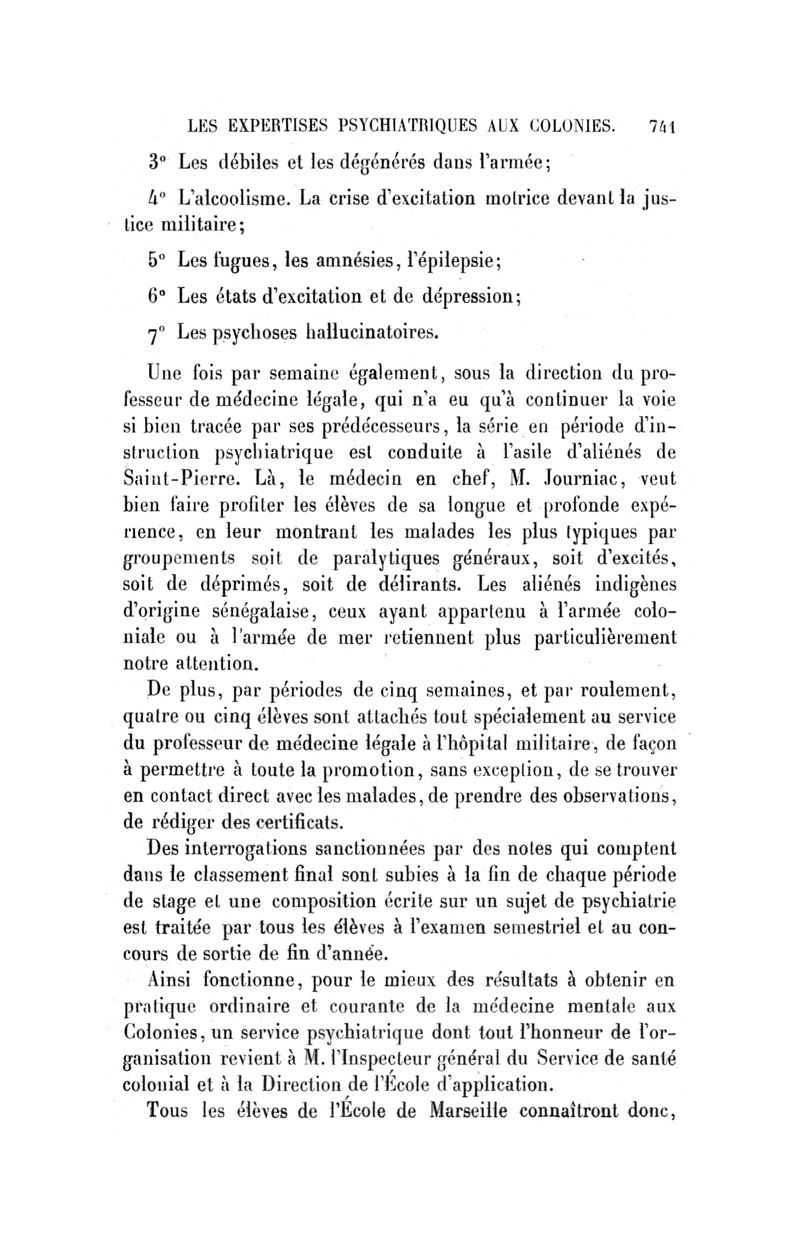 LES EXPERTISES PSYCHIATRIQUES AUX COLONIES. 741

3° Les débiles et les dégénérés dans l'armée;

4° L'alcoolisme. La crise d'excitation motrice devant la justice militaire;

5° Les fugues, les amnésies, l'épilepsie;

6° Les états d'excitation et de dépression;

7° Les psychoses hallucinatoires.

Une fois par semaine également, sous la direction du professeur de médecine légale, qui n'a eu qu'à continuer la voie si bien tracée par ses prédécesseurs, la série en période d'instruction psychiatrique est conduite à l'asile d'aliénés de Saint-Pierre. Là, le médecin en chef, M. Journiac, veut bien faire profiter les élèves de sa longue et profonde expérience, en leur montrant les malades les plus typiques par groupements soit de paralytiques généraux, soit d'excités, soit de déprimés, soit de délirants. Les aliénés indigènes d'origine sénégalaise, ceux ayant appartenu à l'armée coloniale ou à l'armée de mer retiennent plus particulièrement notre attention.

De plus, par périodes de cinq semaines, et par roulement, quatre ou cinq élèves sont attachés tout spécialement au service du professeur de médecine légale à l'hôpital militaire, de façon à permettre à toute la promotion, sans exception, de se trouver en contact direct avec les malades, de prendre des observations, de rédiger des certificats.

Des interrogations sanctionnées par des notes qui comptent dans le classement final sont subies à la fin de chaque période de stage et une composition écrite sur un sujet de psychiatrie est traitée par tous les élèves à l'examen semestriel et au concours de sortie de fin d'année.

Ainsi fonctionne, pour le mieux des résultats à obtenir en pratique ordinaire et courante de la médecine mentale aux Colonies, un service psychiatrique dont tout l'honneur de l'organisation revient à M. l'Inspecteur général du Service de santé colonial et à la Direction de l'École d'application.

Tous les élèves de l'École de Marseille connaîtront donc,